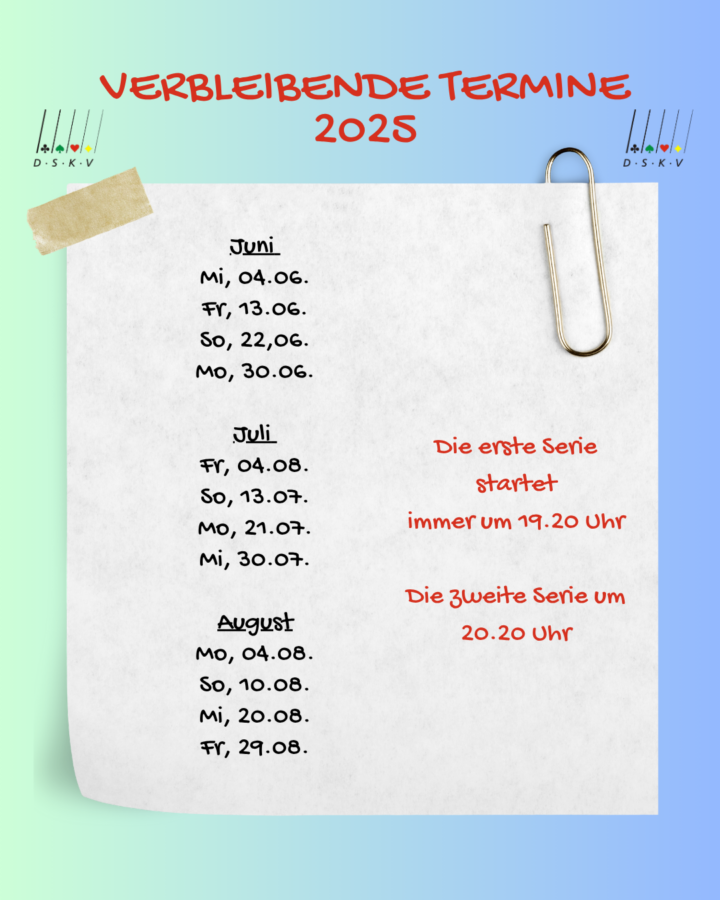 VERBLEIBENDE TERMINE
2025

D·S·K·V

D·S·K·V

Juni
Mi, 04.06.
Fr, 13.06.
So, 22,06.
Mo, 30.06.

Juli
Fr, 04.08.
So, 13.07.
Mo, 21.07.
Mi, 30.07.

August
Mo, 04.08.
So, 10.08.
Mi, 20.08.
Fr, 29.08.

Die erste Serie startet immer um 19.20 Uhr

Die zweite Serie um 20.20 Uhr